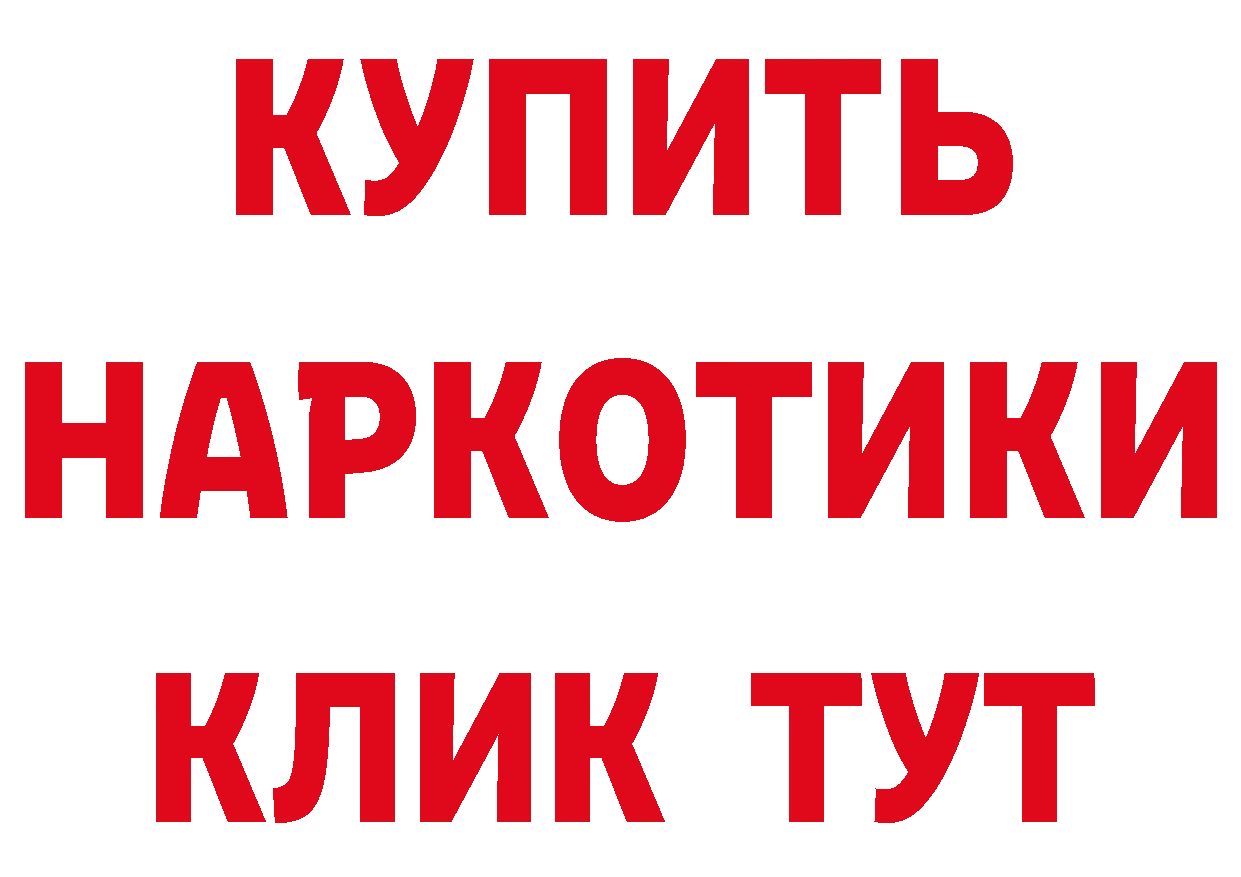 КУПИТЬ
НАРКОТИКИ
КЛИК ТУТ